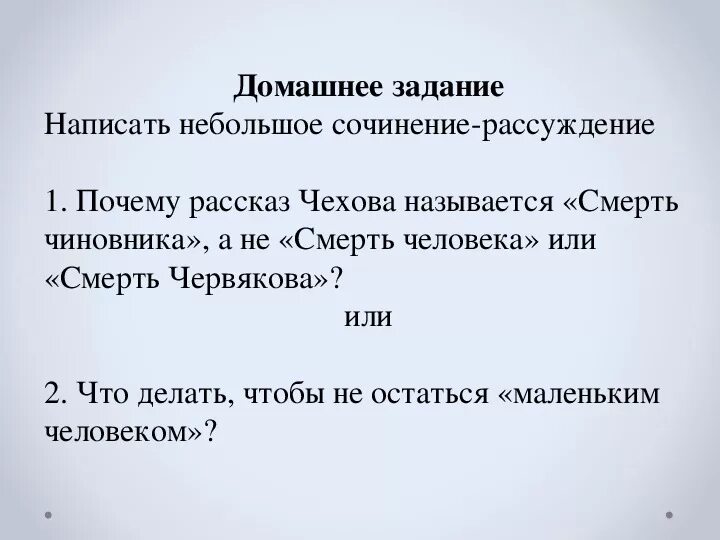 Домашнее задание
Написать небольшое сочинение-рассуждение

1. Почему рассказ Чехова называется «Смерть чиновника», а не «Смерть человека» или «Смерть Червякова»?

или

2. Что делать, чтобы не остаться «маленьким человеком»?